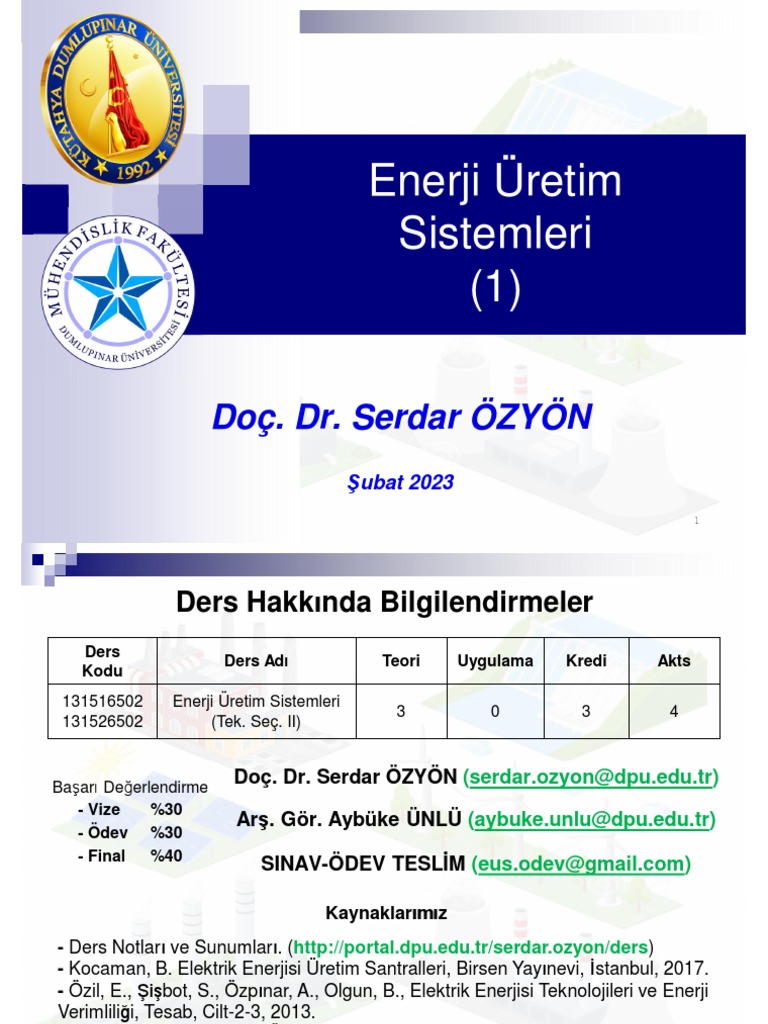 KÜTAHYA DUMLUPINAR ÜNİVERSİTESİ 1992

MÜHENDİSLİK FAKÜLTESİ DUMLUPINAR ÜNİVERSİTESİ

Enerji Üretim Sistemleri (1)

Doç. Dr. Serdar ÖZYÖN

Şubat 2023

1

Ders Hakkında Bilgilendirmeler

| Ders Kodu | Ders Adı | Teori | Uygulama | Kredi | Akts |
|---|---|---|---|---|---|
| 131516502 131526502 | Enerji Üretim Sistemleri (Tek. Seç. II) | 3 | 0 | 3 | 4 |

Başarı Değerlendirme
- Vize %30
- Ödev %30
- Final %40

Doç. Dr. Serdar ÖZYÖN (serdar.ozyon@dpu.edu.tr)
Arş. Gör. Aybüke ÜNLÜ (aybuke.unlu@dpu.edu.tr)
SINAV-ÖDEV TESLİM (eus.odev@gmail.com)

Kaynaklarımız

- Ders Notları ve Sunumları. (http://portal.dpu.edu.tr/serdar.ozyon/ders)
- Kocaman, B. Elektrik Enerjisi Üretim Santralleri, Birsen Yayınevi, İstanbul, 2017.
- Özil, E., Şişbot, S., Özpınar, A., Olgun, B., Elektrik Enerjisi Teknolojileri ve Enerji Verimliliği, Tesab, Cilt-2-3, 2013.